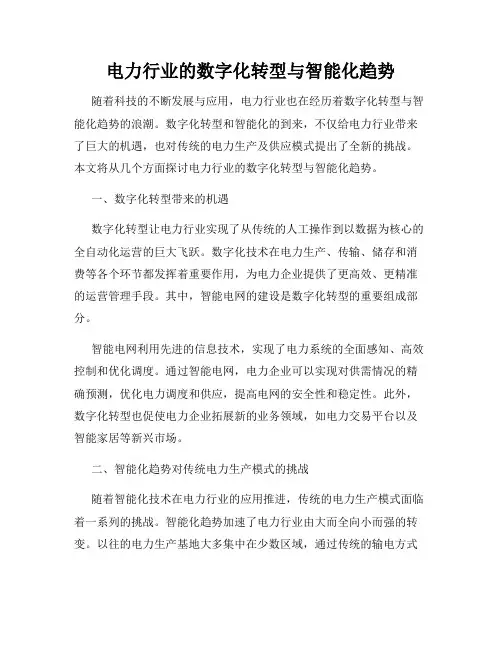 电力行业的数字化转型与智能化趋势

随着科技的不断发展与应用，电力行业也在经历着数字化转型与智能化趋势的浪潮。数字化转型和智能化的到来，不仅给电力行业带来了巨大的机遇，也对传统的电力生产及供应模式提出了全新的挑战。本文将从几个方面探讨电力行业的数字化转型与智能化趋势。

一、数字化转型带来的机遇

数字化转型让电力行业实现了从传统的人工操作到以数据为核心的全自动化运营的巨大飞跃。数字化技术在电力生产、传输、储存和消费等各个环节都发挥着重要作用，为电力企业提供了更高效、更精准的运营管理手段。其中，智能电网的建设是数字化转型的重要组成部分。

智能电网利用先进的信息技术，实现了电力系统的全面感知、高效控制和优化调度。通过智能电网，电力企业可以实现对供需情况的精确预测，优化电力调度和供应，提高电网的安全性和稳定性。此外，数字化转型也促使电力企业拓展新的业务领域，如电力交易平台以及智能家居等新兴市场。

二、智能化趋势对传统电力生产模式的挑战

随着智能化技术在电力行业的应用推进，传统的电力生产模式面临着一系列的挑战。智能化趋势加速了电力行业由大而全向小而强的转变。以往的电力生产基地大多集中在少数区域，通过传统的输电方式